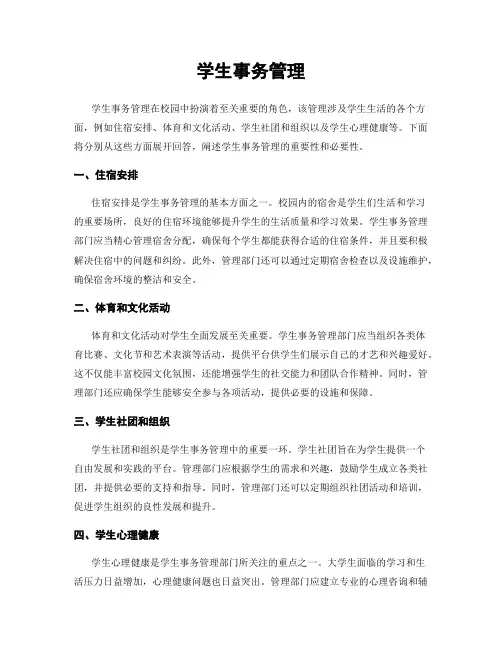 学生事务管理

学生事务管理在校园中扮演着至关重要的角色，该管理涉及学生生活的各个方面，例如住宿安排、体育和文化活动、学生社团和组织以及学生心理健康等。下面将分别从这些方面展开回答，阐述学生事务管理的重要性和必要性。

一、住宿安排

住宿安排是学生事务管理的基本方面之一。校园内的宿舍是学生们生活和学习的重要场所，良好的住宿环境能够提升学生的生活质量和学习效果。学生事务管理部门应当精心管理宿舍分配，确保每个学生都能获得合适的住宿条件，并且要积极解决住宿中的问题和纠纷。此外，管理部门还可以通过定期宿舍检查以及设施维护，确保宿舍环境的整洁和安全。

二、体育和文化活动

体育和文化活动对学生全面发展至关重要。学生事务管理部门应当组织各类体育比赛、文化节和艺术表演等活动，提供平台供学生们展示自己的才艺和兴趣爱好。这不仅能丰富校园文化氛围，还能增强学生的社交能力和团队合作精神。同时，管理部门还应确保学生能够安全参与各项活动，提供必要的设施和保障。

三、学生社团和组织

学生社团和组织是学生事务管理中的重要一环。学生社团旨在为学生提供一个自由发展和实践的平台。管理部门应根据学生的需求和兴趣，鼓励学生成立各类社团，并提供必要的支持和指导。同时，管理部门还可以定期组织社团活动和培训，促进学生组织的良性发展和提升。

四、学生心理健康

学生心理健康是学生事务管理部门所关注的重点之一。大学生面临的学习和生活压力日益增加，心理健康问题也日益突出。管理部门应建立专业的心理咨询和辅